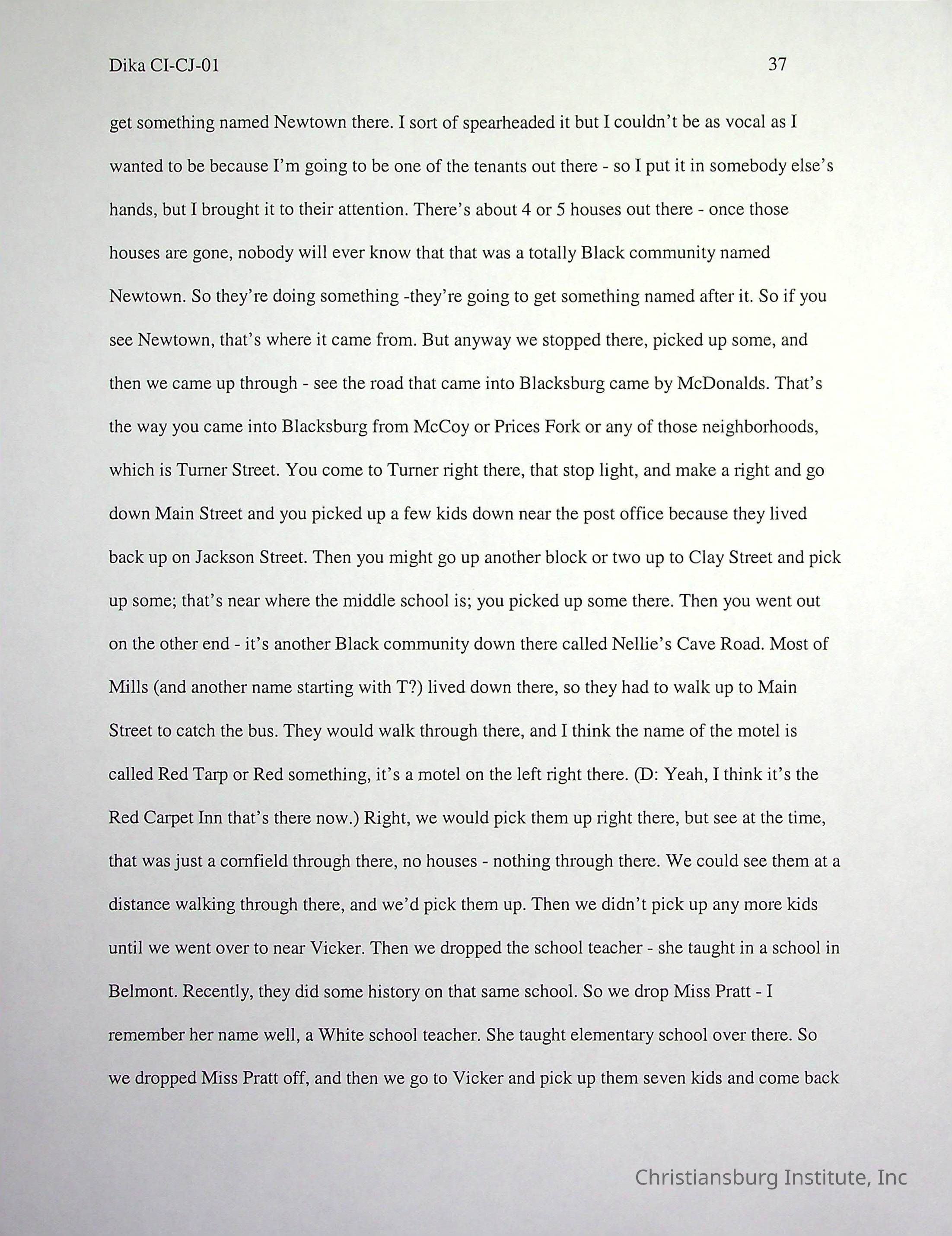 Dika CI-CJ-01

37

get something named Newtown there. I sort of spearheaded it but I couldn't be as vocal as I wanted to be because I'm going to be one of the tenants out there - so I put it in somebody else's hands, but I brought it to their attention. There's about 4 or 5 houses out there - once those houses are gone, nobody will ever know that that was a totally Black community named Newtown. So they're doing something -they're going to get something named after it. So if you see Newtown, that's where it came from. But anyway we stopped there, picked up some, and then we came up through - see the road that came into Blacksburg came by McDonalds. That's the way you came into Blacksburg from McCoy or Prices Fork or any of those neighborhoods, which is Turner Street. You come to Turner right there, that stop light, and make a right and go down Main Street and you picked up a few kids down near the post office because they lived back up on Jackson Street. Then you might go up another block or two up to Clay Street and pick up some; that's near where the middle school is; you picked up some there. Then you went out on the other end - it's another Black community down there called Nellie's Cave Road. Most of Mills (and another name starting with T?) lived down there, so they had to walk up to Main Street to catch the bus. They would walk through there, and I think the name of the motel is called Red Tarp or Red something, it's a motel on the left right there. (D: Yeah, I think it's the Red Carpet Inn that's there now.) Right, we would pick them up right there, but see at the time, that was just a cornfield through there, no houses - nothing through there. We could see them at a distance walking through there, and we'd pick them up. Then we didn't pick up any more kids until we went over to near Vicker. Then we dropped the school teacher - she taught in a school in Belmont. Recently, they did some history on that same school. So we drop Miss Pratt - I remember her name well, a White school teacher. She taught elementary school over there. So we dropped Miss Pratt off, and then we go to Vicker and pick up them seven kids and come back

Christiansburg Institute, Inc